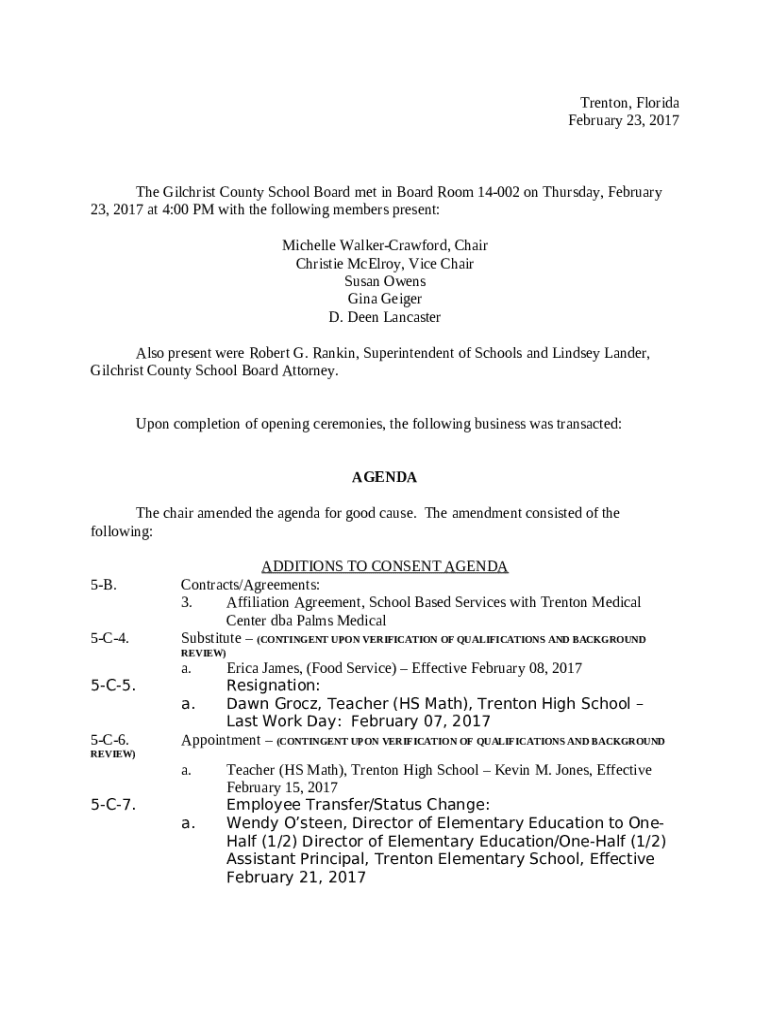 Trenton, Florida
February 23, 2017

The Gilchrist County School Board met in Board Room 14-002 on Thursday, February 23, 2017 at 4:00 PM with the following members present:

Michelle Walker-Crawford, Chair
Christie McElroy, Vice Chair
Susan Owens
Gina Geiger
D. Deen Lancaster

Also present were Robert G. Rankin, Superintendent of Schools and Lindsey Lander, Gilchrist County School Board Attorney.

Upon completion of opening ceremonies, the following business was transacted:

AGENDA

The chair amended the agenda for good cause. The amendment consisted of the following:

ADDITIONS TO CONSENT AGENDA

5-B. Contracts/Agreements:
3. Affiliation Agreement, School Based Services with Trenton Medical Center dba Palms Medical

5-C-4. Substitute – (CONTINGENT UPON VERIFICATION OF QUALIFICATIONS AND BACKGROUND REVIEW)
a. Erica James, (Food Service) – Effective February 08, 2017

5-C-5. Resignation:
a. Dawn Grocz, Teacher (HS Math), Trenton High School – Last Work Day: February 07, 2017

5-C-6. Appointment – (CONTINGENT UPON VERIFICATION OF QUALIFICATIONS AND BACKGROUND REVIEW)
a. Teacher (HS Math), Trenton High School – Kevin M. Jones, Effective February 15, 2017

5-C-7. Employee Transfer/Status Change:
a. Wendy O'steen, Director of Elementary Education to One-Half (1/2) Director of Elementary Education/One-Half (1/2) Assistant Principal, Trenton Elementary School, Effective February 21, 2017